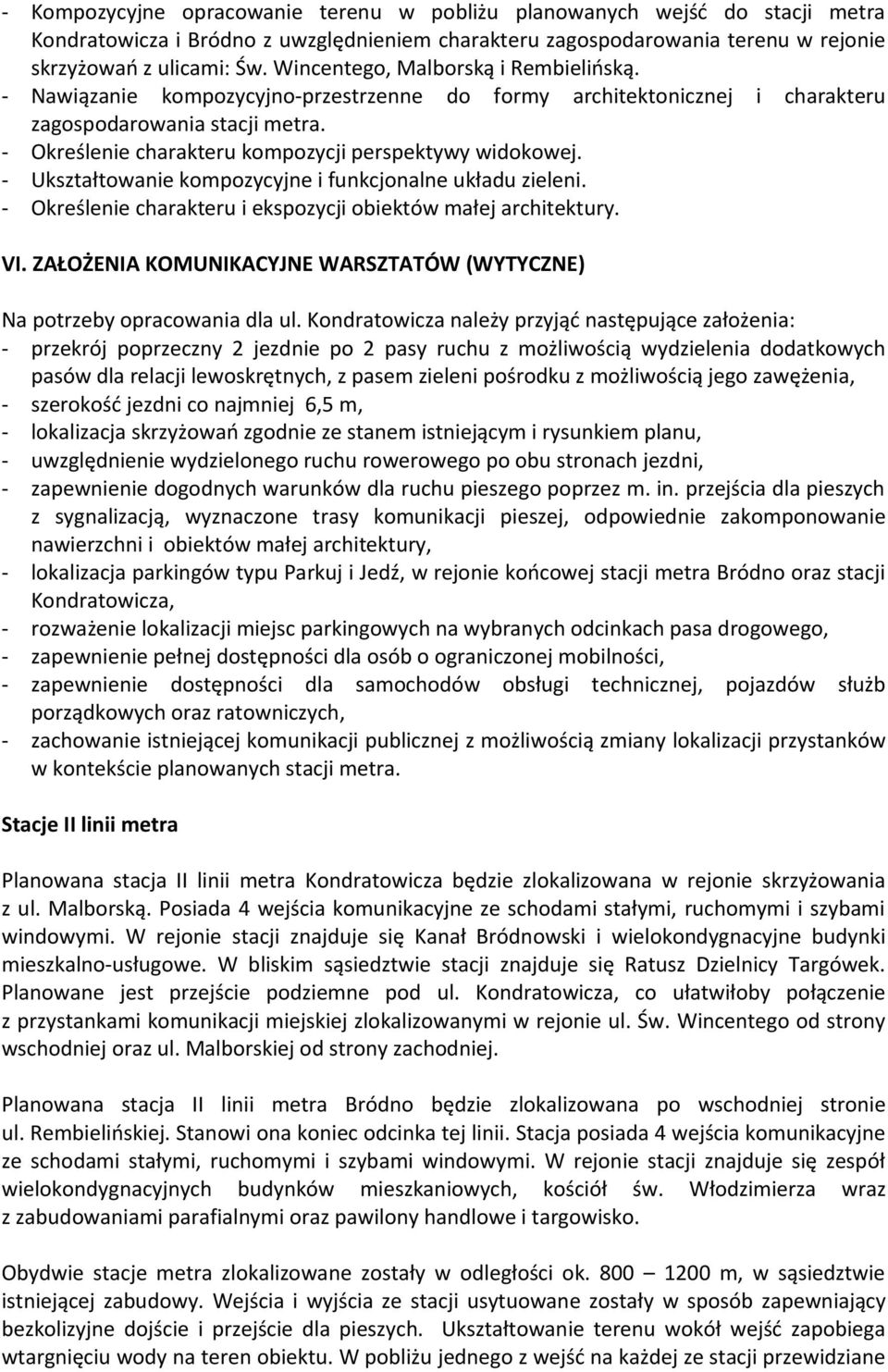 - Kompozycyjne opracowanie terenu w pobliżu planowanych wejść do stacji metra Kondratowicza i Bródno z uwzględnieniem charakteru zagospodarowania terenu w rejonie skrzyżowań z ulicami: Św. Wincentego, Malborską i Rembielińską.
- Nawiązanie kompozycyjno-przestrzenne do formy architektonicznej i charakteru zagospodarowania stacji metra.
- Określenie charakteru kompozycji perspektywy widokowej.
- Ukształtowanie kompozycyjne i funkcjonalne układu zieleni.
- Określenie charakteru i ekspozycji obiektów małej architektury.

VI. ZAŁOŻENIA KOMUNIKACYJNE WARSZTATÓW (WYTYCZNE)

Na potrzeby opracowania dla ul. Kondratowicza należy przyjąć następujące założenia:
- przekrój poprzeczny 2 jezdnie po 2 pasy ruchu z możliwością wydzielenia dodatkowych pasów dla relacji lewoskrętnych, z pasem zieleni pośrodku z możliwością jego zawężenia,
- szerokość jezdni co najmniej 6,5 m,
- lokalizacja skrzyżowań zgodnie ze stanem istniejącym i rysunkiem planu,
- uwzględnienie wydzielonego ruchu rowerowego po obu stronach jezdni,
- zapewnienie dogodnych warunków dla ruchu pieszego poprzez m. in. przejścia dla pieszych z sygnalizacją, wyznaczone trasy komunikacji pieszej, odpowiednie zakomponowanie nawierzchni i obiektów małej architektury,
- lokalizacja parkingów typu Parkuj i Jedź, w rejonie końcowej stacji metra Bródno oraz stacji Kondratowicza,
- rozważenie lokalizacji miejsc parkingowych na wybranych odcinkach pasa drogowego,
- zapewnienie pełnej dostępności dla osób o ograniczonej mobilności,
- zapewnienie dostępności dla samochodów obsługi technicznej, pojazdów służb porządkowych oraz ratowniczych,
- zachowanie istniejącej komunikacji publicznej z możliwością zmiany lokalizacji przystanków w kontekście planowanych stacji metra.

Stacje II linii metra

Planowana stacja II linii metra Kondratowicza będzie zlokalizowana w rejonie skrzyżowania z ul. Malborską. Posiada 4 wejścia komunikacyjne ze schodami stałymi, ruchomymi i szybami windowymi. W rejonie stacji znajduje się Kanał Bródnowski i wielokondygnacyjne budynki mieszkalno-usługowe. W bliskim sąsiedztwie stacji znajduje się Ratusz Dzielnicy Targówek. Planowane jest przejście podziemne pod ul. Kondratowicza, co ułatwiłoby połączenie z przystankami komunikacji miejskiej zlokalizowanymi w rejonie ul. Św. Wincentego od strony wschodniej oraz ul. Malborskiej od strony zachodniej.

Planowana stacja II linii metra Bródno będzie zlokalizowana po wschodniej stronie ul. Rembielińskiej. Stanowi ona koniec odcinka tej linii. Stacja posiada 4 wejścia komunikacyjne ze schodami stałymi, ruchomymi i szybami windowymi. W rejonie stacji znajduje się zespół wielokondygnacyjnych budynków mieszkaniowych, kościół św. Włodzimierza wraz z zabudowaniami parafialnymi oraz pawilony handlowe i targowisko.

Obydwie stacje metra zlokalizowane zostały w odległości ok. 800 – 1200 m, w sąsiedztwie istniejącej zabudowy. Wejścia i wyjścia ze stacji usytuowane zostały w sposób zapewniający bezkolizyjne dojście i przejście dla pieszych. Ukształtowanie terenu wokół wejść zapobiega wtargnięciu wody na teren obiektu. W pobliżu jednego z wejść na każdej ze stacji przewidziane